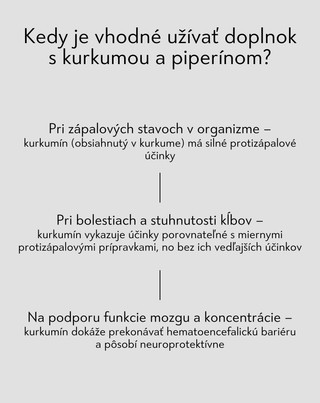 Kedy je vhodné užívať doplnok s kurkumou a piperínom?

Pri zápalových stavoch v organizme – kurkumín (obsiahnutý v kurkume) má silné protizápalové účinky

Pri bolestiach a stuhnutosti kĺbov – kurkumín vykazuje účinky porovnateľné s miernymi protizápalovými prípravkami, no bez ich vedľajších účinkov

Na podporu funkcie mozgu a koncentrácie – kurkumín dokáže prekonávať hematoencefalickú bariéru a pôsobí neuroprotektívne